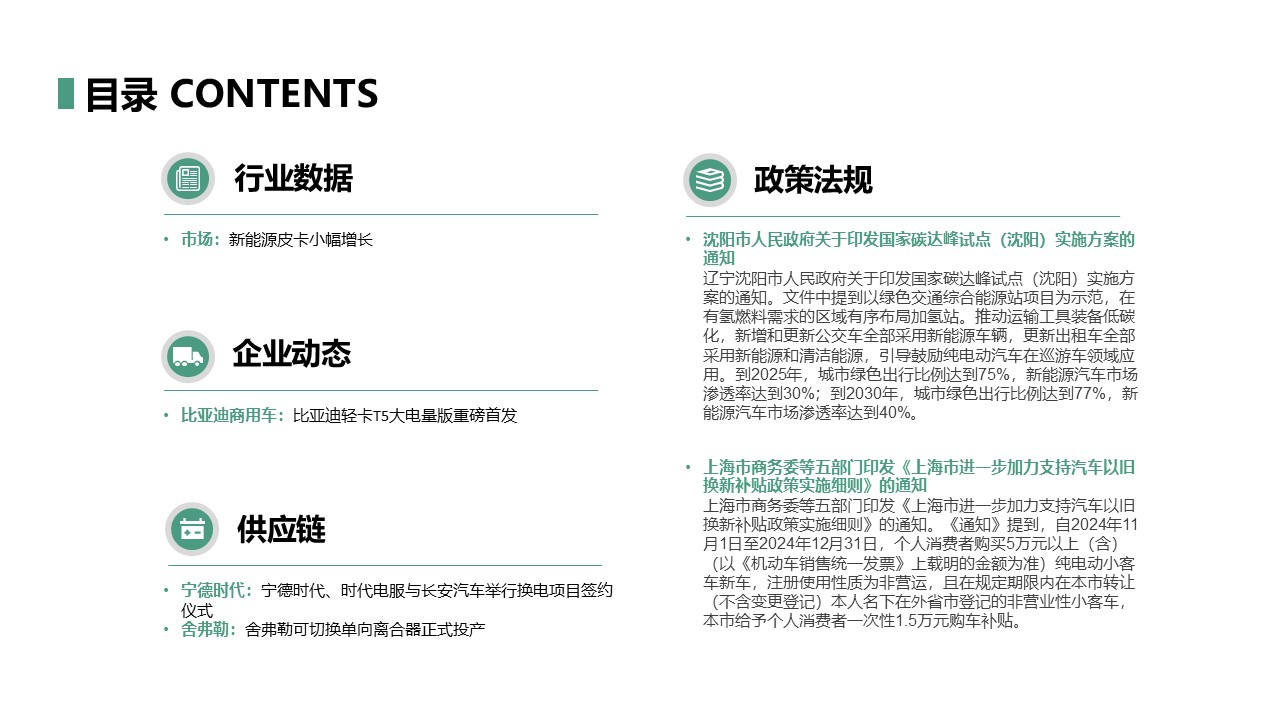 目录 CONTENTS

行业数据

• 市场：新能源皮卡小幅增长

企业动态

• 比亚迪商用车：比亚迪轻卡T5大电量版重磅首发

供应链

• 宁德时代：宁德时代、时代电服与长安汽车举行换电项目签约仪式
• 舍弗勒：舍弗勒可切换单向离合器正式投产

政策法规

• 沈阳市人民政府关于印发国家碳达峰试点（沈阳）实施方案的通知
辽宁沈阳市人民政府关于印发国家碳达峰试点（沈阳）实施方案的通知。文件中提到以绿色交通综合能源站项目为示范，在有氢燃料需求的区域有序布局加氢站。推动运输工具装备低碳化，新增和更新公交车全部采用新能源车辆，更新出租车全部采用新能源和清洁能源，引导鼓励纯电动汽车在巡游车领域应用。到2025年，城市绿色出行比例达到75%，新能源汽车市场渗透率达到30%；到2030年，城市绿色出行比例达到77%，新能源汽车市场渗透率达到40%。

• 上海市商务委等五部门印发《上海市进一步加力支持汽车以旧换新补贴政策实施细则》的通知
上海市商务委等五部门印发《上海市进一步加力支持汽车以旧换新补贴政策实施细则》的通知。《通知》提到，自2024年11月1日至2024年12月31日，个人消费者购买5万元以上（含）（以《机动车销售统一发票》上载明的金额为准）纯电动小客车新车，注册使用性质为非营运，且在规定期限内在本市转让（不含变更登记）本人名下在外省市登记的非营业性小客车，本市给予个人消费者一次性1.5万元购车补贴。